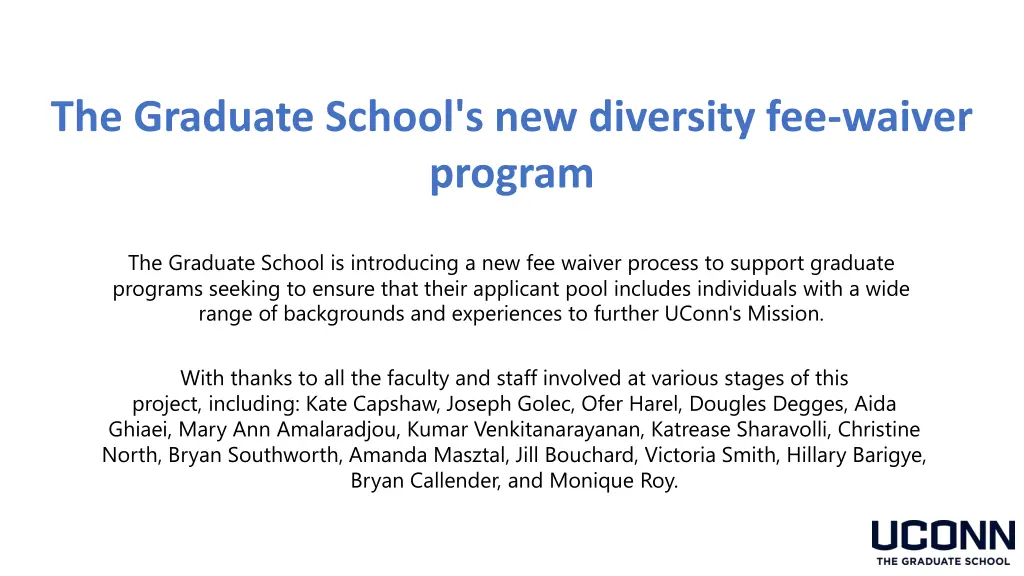 The Graduate School's new diversity fee-waiver program

The Graduate School is introducing a new fee waiver process to support graduate programs seeking to ensure that their applicant pool includes individuals with a wide range of backgrounds and experiences to further UConn's Mission.

With thanks to all the faculty and staff involved at various stages of this project, including: Kate Capshaw, Joseph Golec, Ofer Harel, Dougles Degges, Aida Ghiaei, Mary Ann Amalaradjou, Kumar Venkitanarayanan, Katrease Sharavolli, Christine North, Bryan Southworth, Amanda Masztal, Jill Bouchard, Victoria Smith, Hillary Barigye, Bryan Callender, and Monique Roy.

UCONN
THE GRADUATE SCHOOL